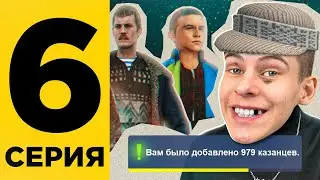 6
СЕРИЯ

!
Вам было добавлено 979 казанцев.